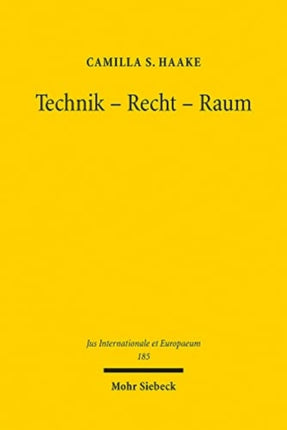 CAMILLA S. HAAKE

Technik – Recht – Raum

Jus Internationale et Europaeum
185

Mohr Siebeck